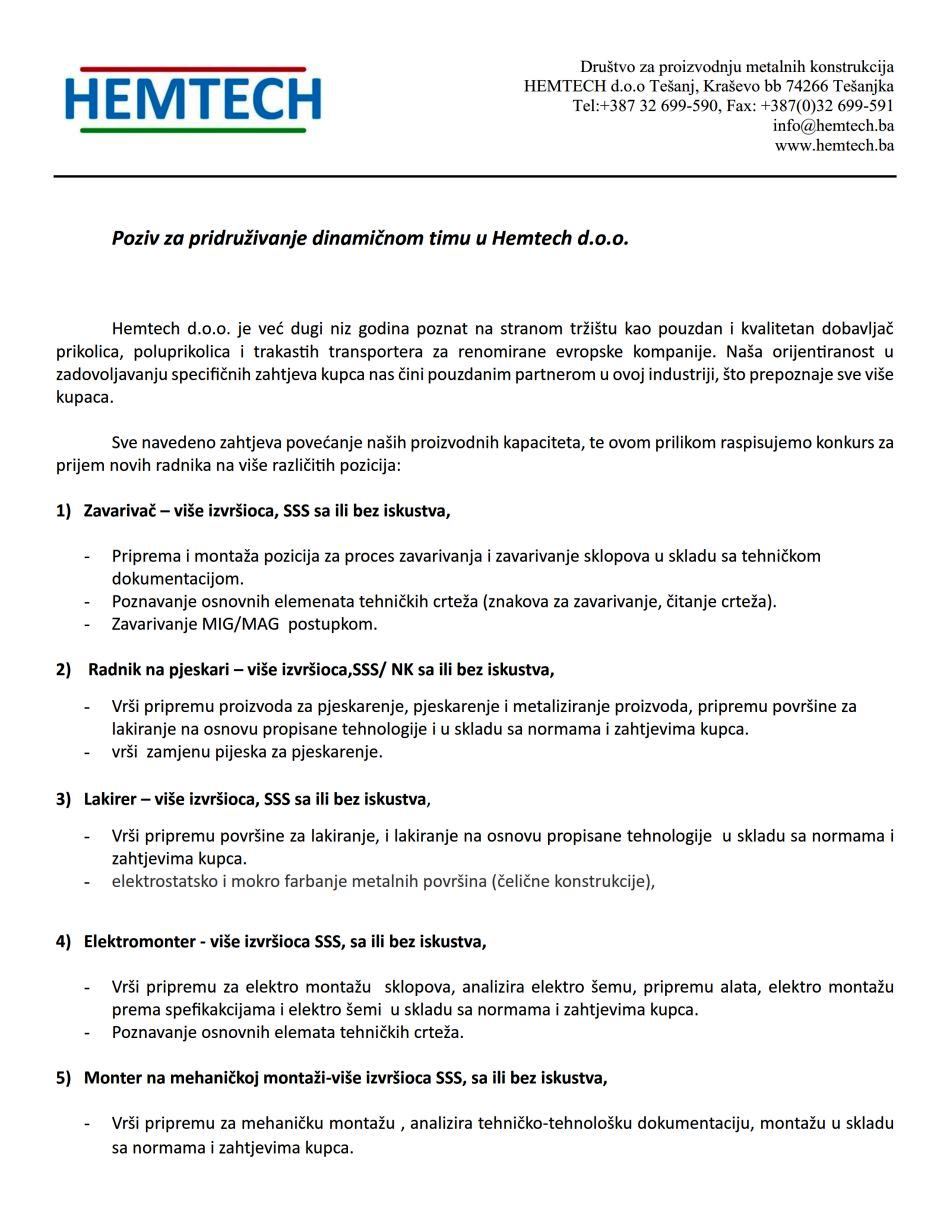 HEMTECH

Društvo za proizvodnju metalnih konstrukcija
HEMTECH d.o.o Tešanj, Kraševo bb 74266 Tešanjka
Tel:+387 32 699-590, Fax: +387(0)32 699-591
info@hemtech.ba
www.hemtech.ba

Poziv za pridruživanje dinamičnom timu u Hemtech d.o.o.

Hemtech d.o.o. je već dugi niz godina poznat na stranom tržištu kao pouzdan i kvalitetan dobavljač prikolica, poluprikolica i trakastih transportera za renomirane evropske kompanije. Naša orijentiranost u zadovoljavanju specifičnih zahtjeva kupca nas čini pouzdanim partnerom u ovoj industriji, što prepoznaje sve više kupaca.

Sve navedeno zahtjeva povećanje naših proizvodnih kapaciteta, te ovom prilikom raspisujemo konkurs za prijem novih radnika na više različitih pozicija:

1) Zavarivač – više izvršioca, SSS sa ili bez iskustva,

- Priprema i montaža pozicija za proces zavarivanja i zavarivanje sklopova u skladu sa tehničkom dokumentacijom.
- Poznavanje osnovnih elemenata tehničkih crteža (znakova za zavarivanje, čitanje crteža).
- Zavarivanje MIG/MAG postupkom.

2) Radnik na pjeskari – više izvršioca,SSS/ NK sa ili bez iskustva,

- Vrši pripremu proizvoda za pjeskarenje, pjeskarenje i metaliziranje proizvoda, pripremu površine za lakiranje na osnovu propisane tehnologije i u skladu sa normama i zahtjevima kupca.
- vrši zamjenu pijeska za pjeskarenje.

3) Lakirer – više izvršioca, SSS sa ili bez iskustva,

- Vrši pripremu površine za lakiranje, i lakiranje na osnovu propisane tehnologije u skladu sa normama i zahtjevima kupca.
- elektrostatsko i mokro farbanje metalnih površina (čelične konstrukcije),

4) Elektromonter - više izvršioca SSS, sa ili bez iskustva,

- Vrši pripremu za elektro montažu sklopova, analizira elektro šemu, pripremu alata, elektro montažu prema spefikakcijama i elektro šemi u skladu sa normama i zahtjevima kupca.
- Poznavanje osnovnih elemata tehničkih crteža.

5) Monter na mehaničkoj montaži-više izvršioca SSS, sa ili bez iskustva,

- Vrši pripremu za mehaničku montažu , analizira tehničko-tehnološku dokumentaciju, montažu u skladu sa normama i zahtjevima kupca.